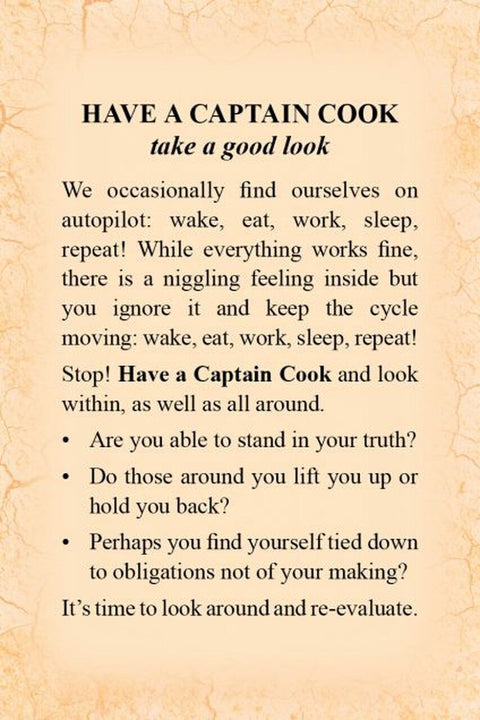 HAVE A CAPTAIN COOK
take a good look

We occasionally find ourselves on autopilot: wake, eat, work, sleep, repeat! While everything works fine, there is a niggling feeling inside but you ignore it and keep the cycle moving: wake, eat, work, sleep, repeat!

Stop! Have a Captain Cook and look within, as well as all around.

• Are you able to stand in your truth?
• Do those around you lift you up or hold you back?
• Perhaps you find yourself tied down to obligations not of your making?

It's time to look around and re-evaluate.